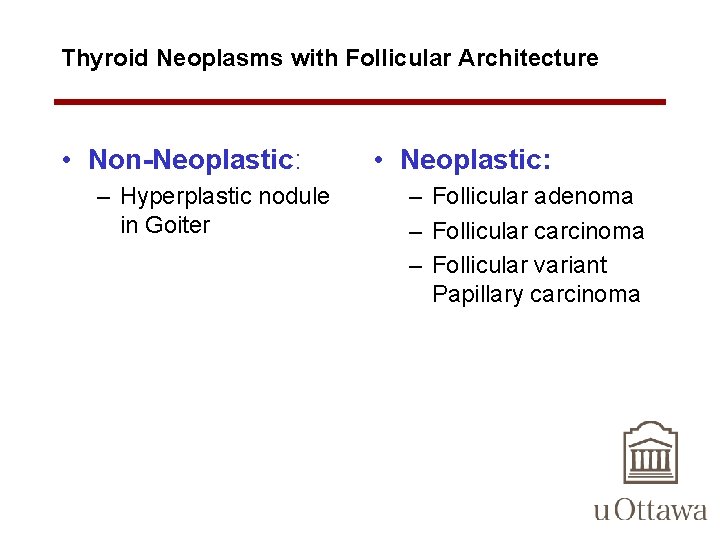 Thyroid Neoplasms with Follicular Architecture

• Non-Neoplastic:
– Hyperplastic nodule in Goiter

• Neoplastic:
– Follicular adenoma
– Follicular carcinoma
– Follicular variant Papillary carcinoma

uOttawa